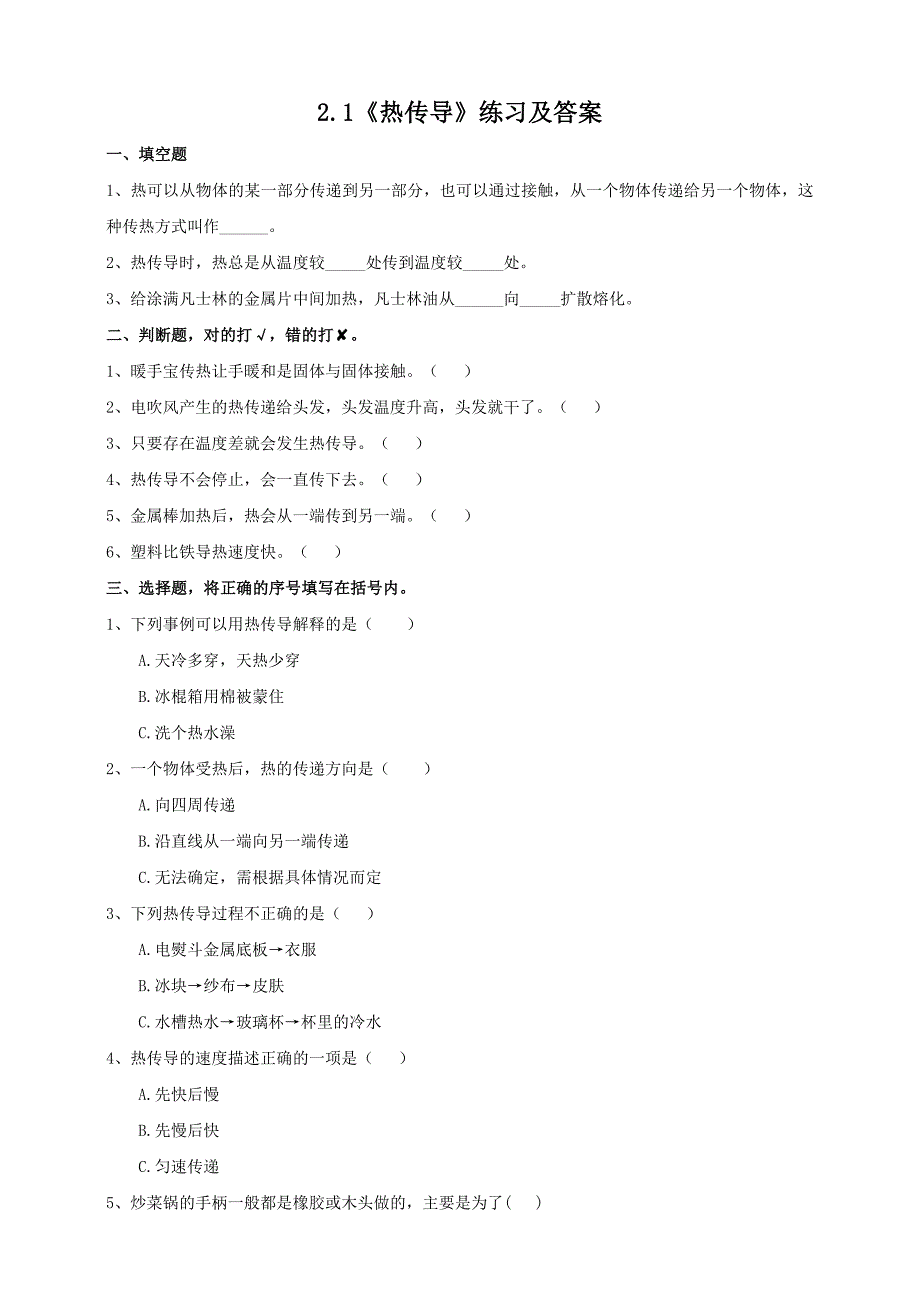 2.1《热传导》练习及答案

一、填空题

1、热可以从物体的某一部分传递到另一部分，也可以通过接触，从一个物体传递给另一个物体，这种传热方式叫作______。

2、热传导时，热总是从温度较_____处传到温度较_____处。

3、给涂满凡士林的金属片中间加热，凡士林油从______向_____扩散熔化。

二、判断题，对的打√，错的打✘。

1、暖手宝传热让手暖和是固体与固体接触。（　　）

2、电吹风产生的热传递给头发，头发温度升高，头发就干了。（　　）

3、只要存在温度差就会发生热传导。（　　）

4、热传导不会停止，会一直传下去。（　　）

5、金属棒加热后，热会从一端传到另一端。（　　）

6、塑料比铁导热速度快。（　　）

三、选择题，将正确的序号填写在括号内。

1、下列事例可以用热传导解释的是（　　）

A.天冷多穿，天热少穿

B.冰棍箱用棉被蒙住

C.洗个热水澡

2、一个物体受热后，热的传递方向是（　　）

A.向四周传递

B.沿直线从一端向另一端传递

C.无法确定，需根据具体情况而定

3、下列热传导过程不正确的是（　　）

A.电熨斗金属底板→衣服

B.冰块→纱布→皮肤

C.水槽热水→玻璃杯→杯里的冷水

4、热传导的速度描述正确的一项是（　　）

A.先快后慢

B.先慢后快

C.匀速传递

5、炒菜锅的手柄一般都是橡胶或木头做的，主要是为了(　　)